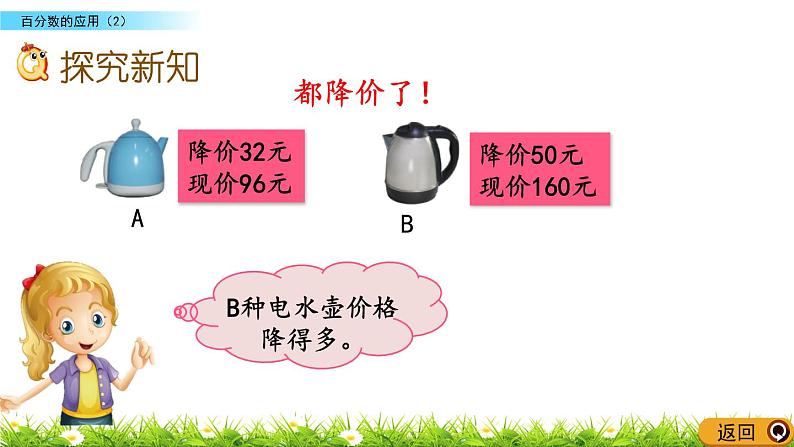 百分数的应用（2）

探究新知

都降价了！

降价32元
现价96元

A

降价50元
现价160元

B

B种电水壶价格降得多。

返回